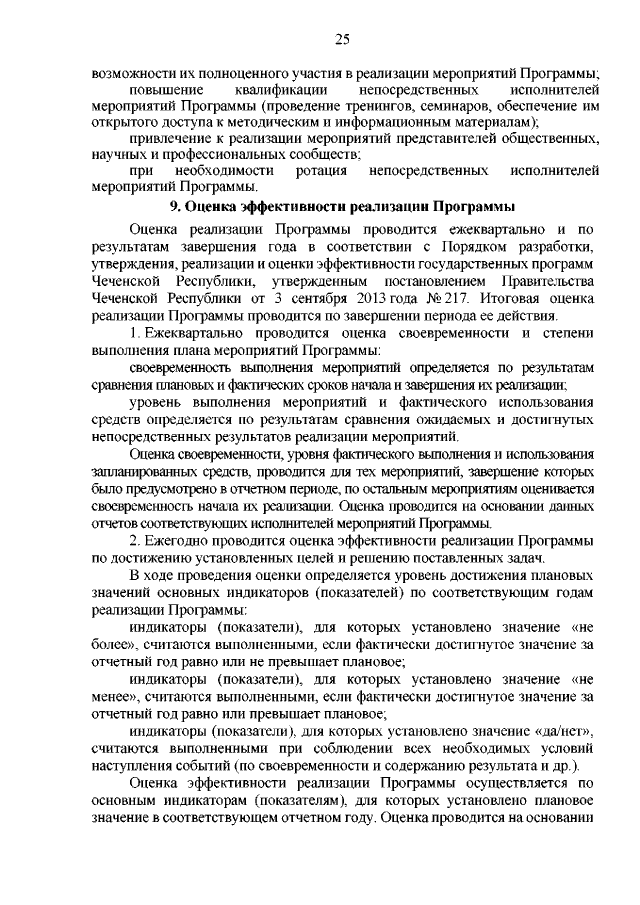 25

возможности их полноценного участия в реализации мероприятий Программы;

повышение квалификации непосредственных исполнителей мероприятий Программы (проведение тренингов, семинаров, обеспечение им открытого доступа к методическим и информационным материалам);

привлечение к реализации мероприятий представителей общественных, научных и профессиональных сообществ;

при необходимости ротация непосредственных исполнителей мероприятий Программы.

9. Оценка эффективности реализации Программы

Оценка реализации Программы проводится ежеквартально и по результатам завершения года в соответствии с Порядком разработки, утверждения, реализации и оценки эффективности государственных программ Чеченской Республики, утвержденным постановлением Правительства Чеченской Республики от 3 сентября 2013 года № 217. Итоговая оценка реализации Программы проводится по завершении периода ее действия.

1. Ежеквартально проводится оценка своевременности и степени выполнения плана мероприятий Программы:

своевременность выполнения мероприятий определяется по результатам сравнения плановых и фактических сроков начала и завершения их реализации;

уровень выполнения мероприятий и фактического использования средств определяется по результатам сравнения ожидаемых и достигнутых непосредственных результатов реализации мероприятий.

Оценка своевременности, уровня фактического выполнения и использования запланированных средств, проводится для тех мероприятий, завершение которых было предусмотрено в отчетном периоде, по остальным мероприятиям оценивается своевременность начала их реализации. Оценка проводится на основании данных отчетов соответствующих исполнителей мероприятий Программы.

2. Ежегодно проводится оценка эффективности реализации Программы по достижению установленных целей и решению поставленных задач.

В ходе проведения оценки определяется уровень достижения плановых значений основных индикаторов (показателей) по соответствующим годам реализации Программы:

индикаторы (показатели), для которых установлено значение «не более», считаются выполненными, если фактически достигнутое значение за отчетный год равно или не превышает плановое;

индикаторы (показатели), для которых установлено значение «не менее», считаются выполненными, если фактически достигнутое значение за отчетный год равно или превышает плановое;

индикаторы (показатели), для которых установлено значение «да/нет», считаются выполненными при соблюдении всех необходимых условий наступления событий (по своевременности и содержанию результата и др.).

Оценка эффективности реализации Программы осуществляется по основным индикаторам (показателям), для которых установлено плановое значение в соответствующем отчетном году. Оценка проводится на основании